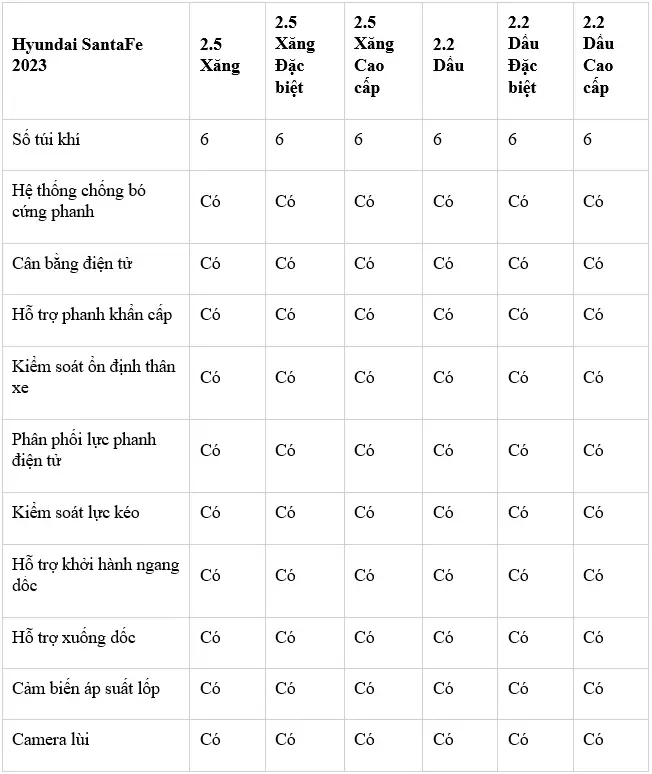 | Hyundai SantaFe 2023 | 2.5 Xăng | 2.5 Xăng Đặc biệt | 2.5 Xăng Cao cấp | 2.2 Dầu | 2.2 Dầu Đặc biệt | 2.2 Dầu Cao cấp |
|---|---|---|---|---|---|---|
| Số túi khí | 6 | 6 | 6 | 6 | 6 | 6 |
| Hệ thống chống bó cứng phanh | Có | Có | Có | Có | Có | Có |
| Cân bằng điện tử | Có | Có | Có | Có | Có | Có |
| Hỗ trợ phanh khẩn cấp | Có | Có | Có | Có | Có | Có |
| Kiểm soát ổn định thân xe | Có | Có | Có | Có | Có | Có |
| Phân phối lực phanh điện tử | Có | Có | Có | Có | Có | Có |
| Kiểm soát lực kéo | Có | Có | Có | Có | Có | Có |
| Hỗ trợ khởi hành ngang dốc | Có | Có | Có | Có | Có | Có |
| Hỗ trợ xuống dốc | Có | Có | Có | Có | Có | Có |
| Cảm biến áp suất lốp | Có | Có | Có | Có | Có | Có |
| Camera lùi | Có | Có | Có | Có | Có | Có |